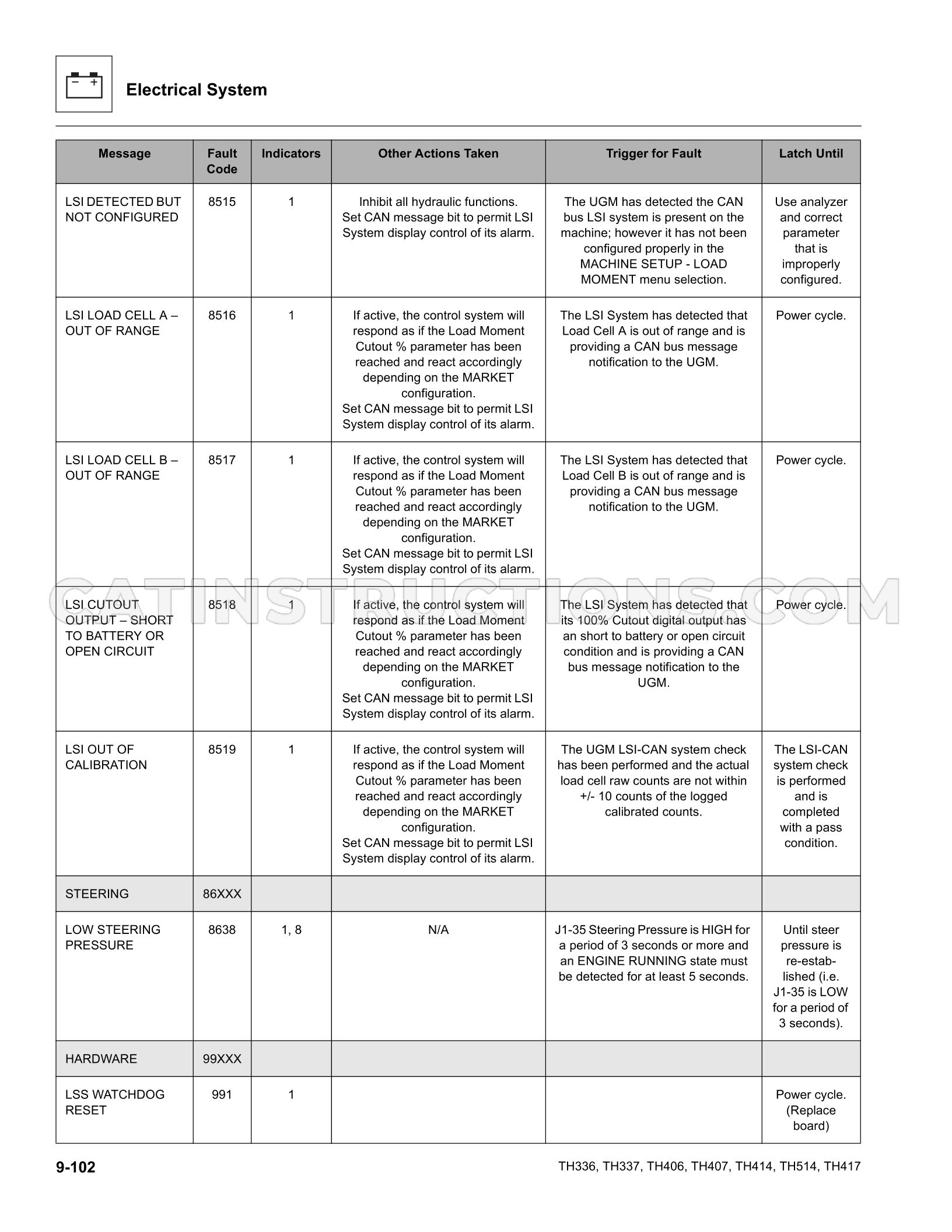 Electrical System

| Message | Fault Code | Indicators | Other Actions Taken | Trigger for Fault | Latch Until |
|---|---|---|---|---|---|
| LSI DETECTED BUT NOT CONFIGURED | 8515 | 1 | Inhibit all hydraulic functions. Set CAN message bit to permit LSI System display control of its alarm. | The UGM has detected the CAN bus LSI system is present on the machine; however it has not been configured properly in the MACHINE SETUP - LOAD MOMENT menu selection. | Use analyzer and correct parameter that is improperly configured. |
| LSI LOAD CELL A – OUT OF RANGE | 8516 | 1 | If active, the control system will respond as if the Load Moment Cutout % parameter has been reached and react accordingly depending on the MARKET configuration. Set CAN message bit to permit LSI System display control of its alarm. | The LSI System has detected that Load Cell A is out of range and is providing a CAN bus message notification to the UGM. | Power cycle. |
| LSI LOAD CELL B – OUT OF RANGE | 8517 | 1 | If active, the control system will respond as if the Load Moment Cutout % parameter has been reached and react accordingly depending on the MARKET configuration. Set CAN message bit to permit LSI System display control of its alarm. | The LSI System has detected that Load Cell B is out of range and is providing a CAN bus message notification to the UGM. | Power cycle. |
| LSI CUTOUT OUTPUT – SHORT TO BATTERY OR OPEN CIRCUIT | 8518 | 1 | If active, the control system will respond as if the Load Moment Cutout % parameter has been reached and react accordingly depending on the MARKET configuration. Set CAN message bit to permit LSI System display control of its alarm. | The LSI System has detected that its 100% Cutout digital output has an short to battery or open circuit condition and is providing a CAN bus message notification to the UGM. | Power cycle. |
| LSI OUT OF CALIBRATION | 8519 | 1 | If active, the control system will respond as if the Load Moment Cutout % parameter has been reached and react accordingly depending on the MARKET configuration. Set CAN message bit to permit LSI System display control of its alarm. | The UGM LSI-CAN system check has been performed and the actual load cell raw counts are not within +/- 10 counts of the logged calibrated counts. | The LSI-CAN system check is performed and is completed with a pass condition. |
| STEERING | 86XXX | | | | |
| LOW STEERING PRESSURE | 8638 | 1, 8 | N/A | J1-35 Steering Pressure is HIGH for a period of 3 seconds or more and an ENGINE RUNNING state must be detected for at least 5 seconds. | Until steer pressure is re-established (i.e. J1-35 is LOW for a period of 3 seconds). |
| HARDWARE | 99XXX | | | | |
| LSS WATCHDOG RESET | 991 | 1 | | | Power cycle. (Replace board) |

9-102
TH336, TH337, TH406, TH407, TH414, TH514, TH417

CATINSTRUCTIONS.COM